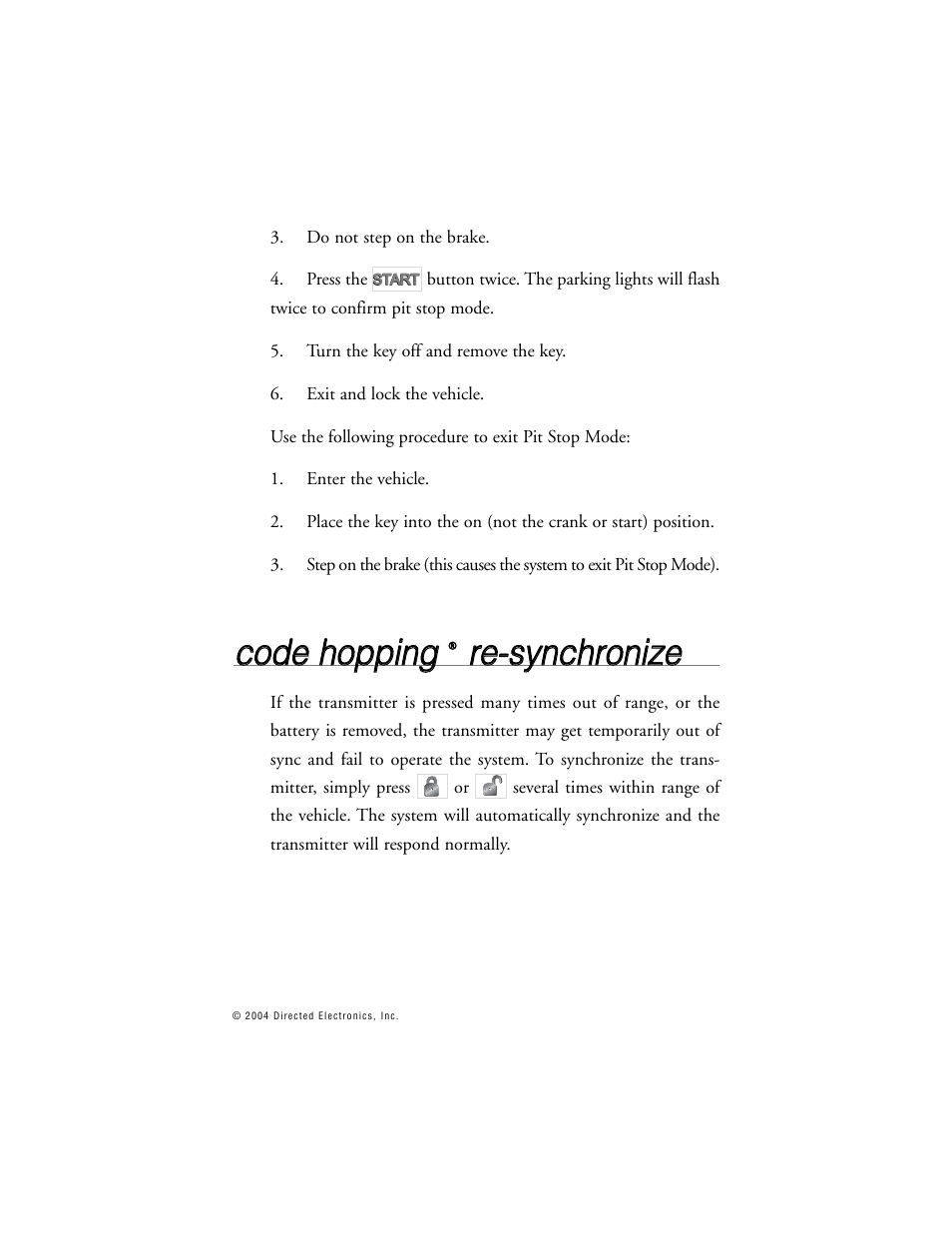 3. Do not step on the brake.

4. Press the START button twice. The parking lights will flash twice to confirm pit stop mode.

5. Turn the key off and remove the key.

6. Exit and lock the vehicle.

Use the following procedure to exit Pit Stop Mode:

1. Enter the vehicle.

2. Place the key into the on (not the crank or start) position.

3. Step on the brake (this causes the system to exit Pit Stop Mode).

code hopping ® re-synchronize

If the transmitter is pressed many times out of range, or the battery is removed, the transmitter may get temporarily out of sync and fail to operate the system. To synchronize the transmitter, simply press or several times within range of the vehicle. The system will automatically synchronize and the transmitter will respond normally.

© 2004 Directed Electronics, Inc.